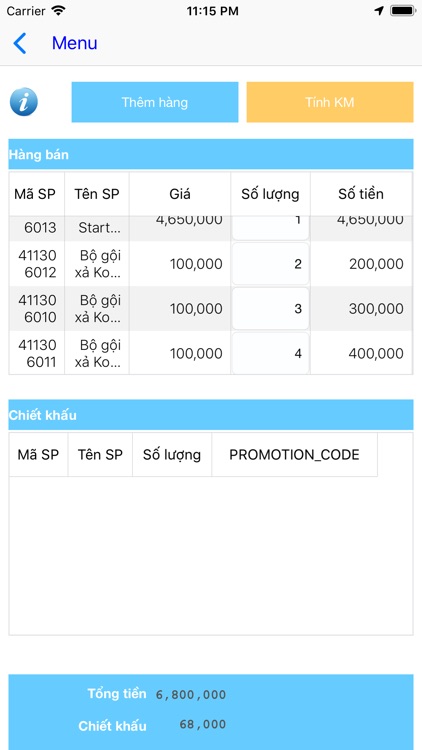 Carrier 11:15 PM

Menu

Thêm hàng

Tính KM

Hàng bán

| Mã SP | Tên SP | Giá | Số lượng | Số tiền |
|---|---|---|---|---|
| 6013 | Start... | 4,650,000 | 1 | 4,650,000 |
| 41130 6012 | Bộ gội xả Ko... | 100,000 | 2 | 200,000 |
| 41130 6010 | Bộ gội xả Ko... | 100,000 | 3 | 300,000 |
| 41130 6011 | Bộ gội xả Ko... | 100,000 | 4 | 400,000 |

Chiết khấu

| Mã SP | Tên SP | Số lượng | PROMOTION_CODE |
|---|---|---|---|

Tổng tiền 6,800,000

Chiết khấu 68,000